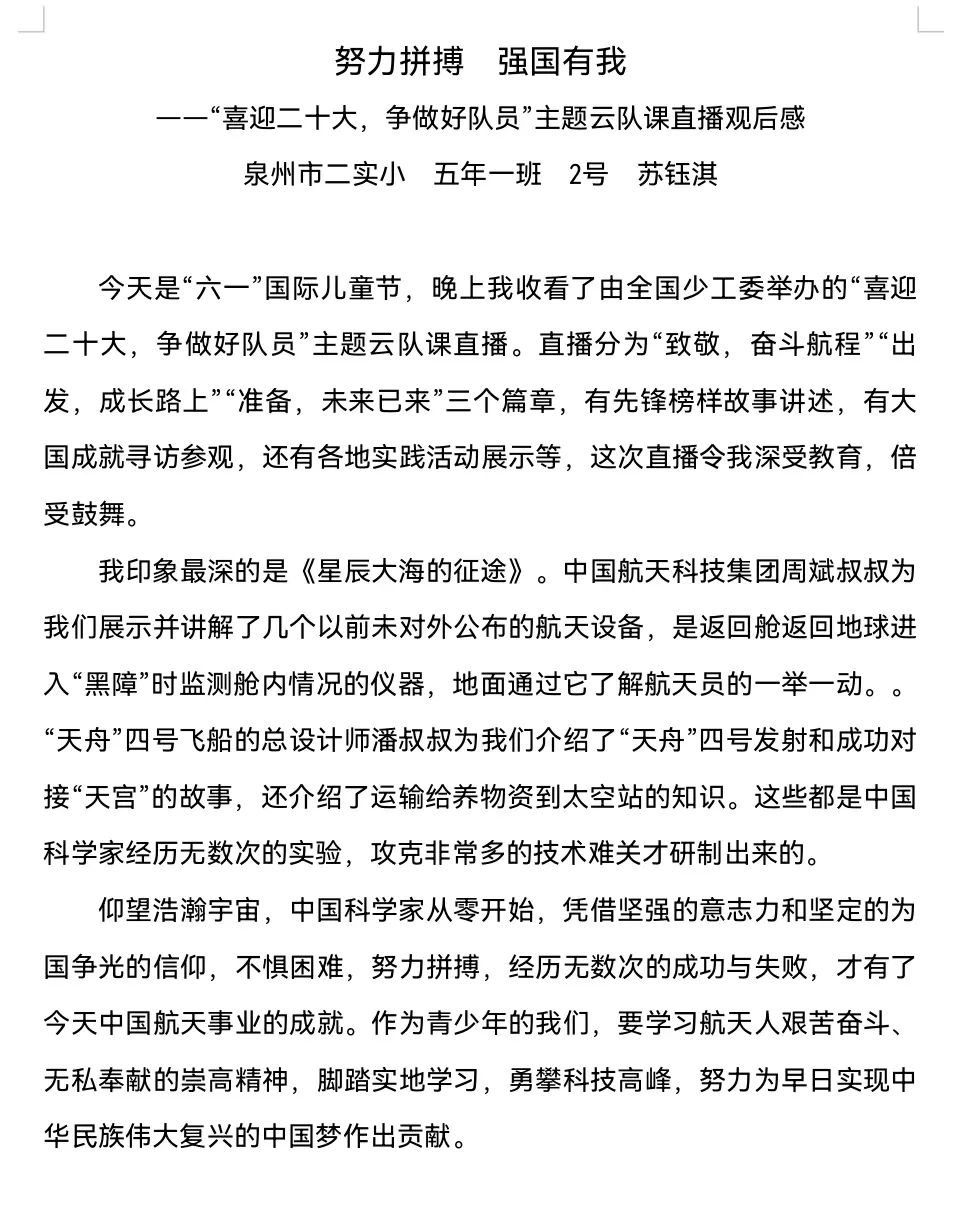 努力拼搏　强国有我

——“喜迎二十大，争做好队员”主题云队课直播观后感

泉州市二实小　五年一班　2号　苏钰淇

今天是“六一”国际儿童节，晚上我收看了由全国少工委举办的“喜迎二十大，争做好队员”主题云队课直播。直播分为“致敬，奋斗航程”“出发，成长路上”“准备，未来已来”三个篇章，有先锋榜样故事讲述，有大国成就寻访参观，还有各地实践活动展示等，这次直播令我深受教育，倍受鼓舞。

我印象最深的是《星辰大海的征途》。中国航天科技集团周斌叔叔为我们展示并讲解了几个以前未对外公布的航天设备，是返回舱返回地球进入“黑障”时监测舱内情况的仪器，地面通过它了解航天员的一举一动。。“天舟”四号飞船的总设计师潘叔叔为我们介绍了“天舟”四号发射和成功对接“天宫”的故事，还介绍了运输给养物资到太空站的知识。这些都是中国科学家经历无数次的实验，攻克非常多的技术难关才研制出来的。

仰望浩瀚宇宙，中国科学家从零开始，凭借坚强的意志力和坚定的为国争光的信仰，不惧困难，努力拼搏，经历无数次的成功与失败，才有了今天中国航天事业的成就。作为青少年的我们，要学习航天人艰苦奋斗、无私奉献的崇高精神，脚踏实地学习，勇攀科技高峰，努力为早日实现中华民族伟大复兴的中国梦作出贡献。